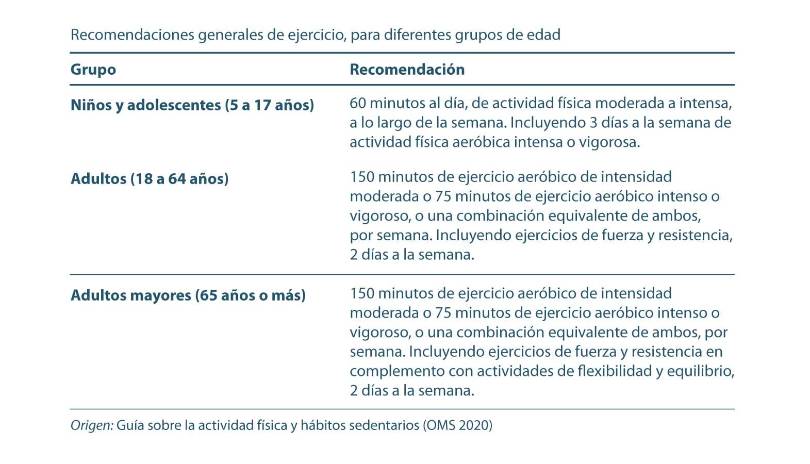 Recomendaciones generales de ejercicio, para diferentes grupos de edad

| Grupo | Recomendación |
|---|---|
| Niños y adolescentes (5 a 17 años) | 60 minutos al día, de actividad física moderada a intensa, a lo largo de la semana. Incluyendo 3 días a la semana de actividad física aeróbica intensa o vigorosa. |
| Adultos (18 a 64 años) | 150 minutos de ejercicio aeróbico de intensidad moderada o 75 minutos de ejercicio aeróbico intenso o vigoroso, o una combinación equivalente de ambos, por semana. Incluyendo ejercicios de fuerza y resistencia, 2 días a la semana. |
| Adultos mayores (65 años o más) | 150 minutos de ejercicio aeróbico de intensidad moderada o 75 minutos de ejercicio aeróbico intenso o vigoroso, o una combinación equivalente de ambos, por semana. Incluyendo ejercicios de fuerza y resistencia en complemento con actividades de flexibilidad y equilibrio, 2 días a la semana. |

Origen: Guía sobre la actividad física y hábitos sedentarios (OMS 2020)